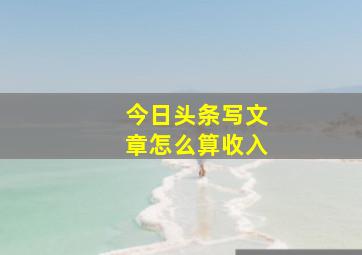 今日头条写文章怎么算收入